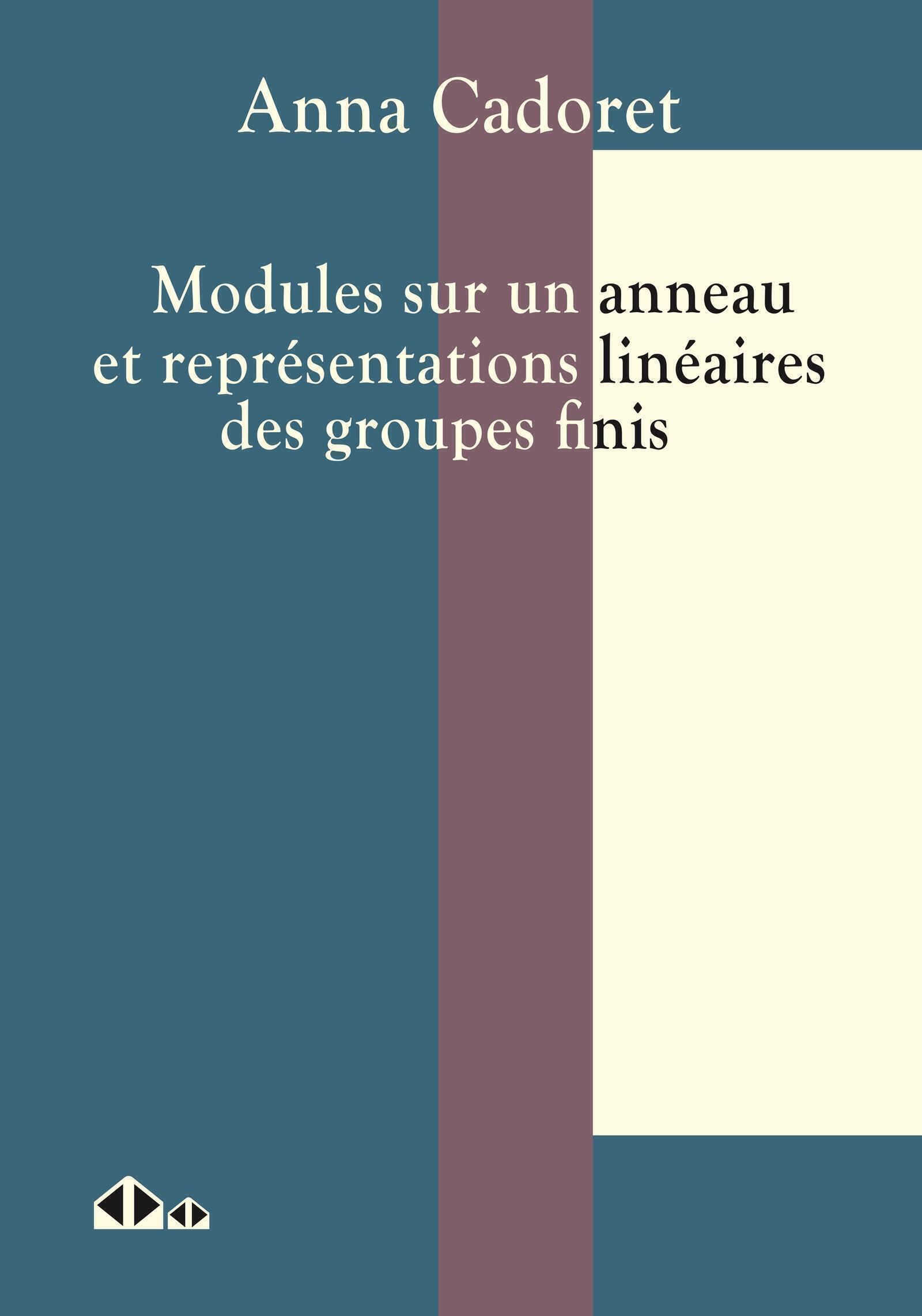 Anna Cadoret

Modules sur un anneau et représentations linéaires des groupes finis